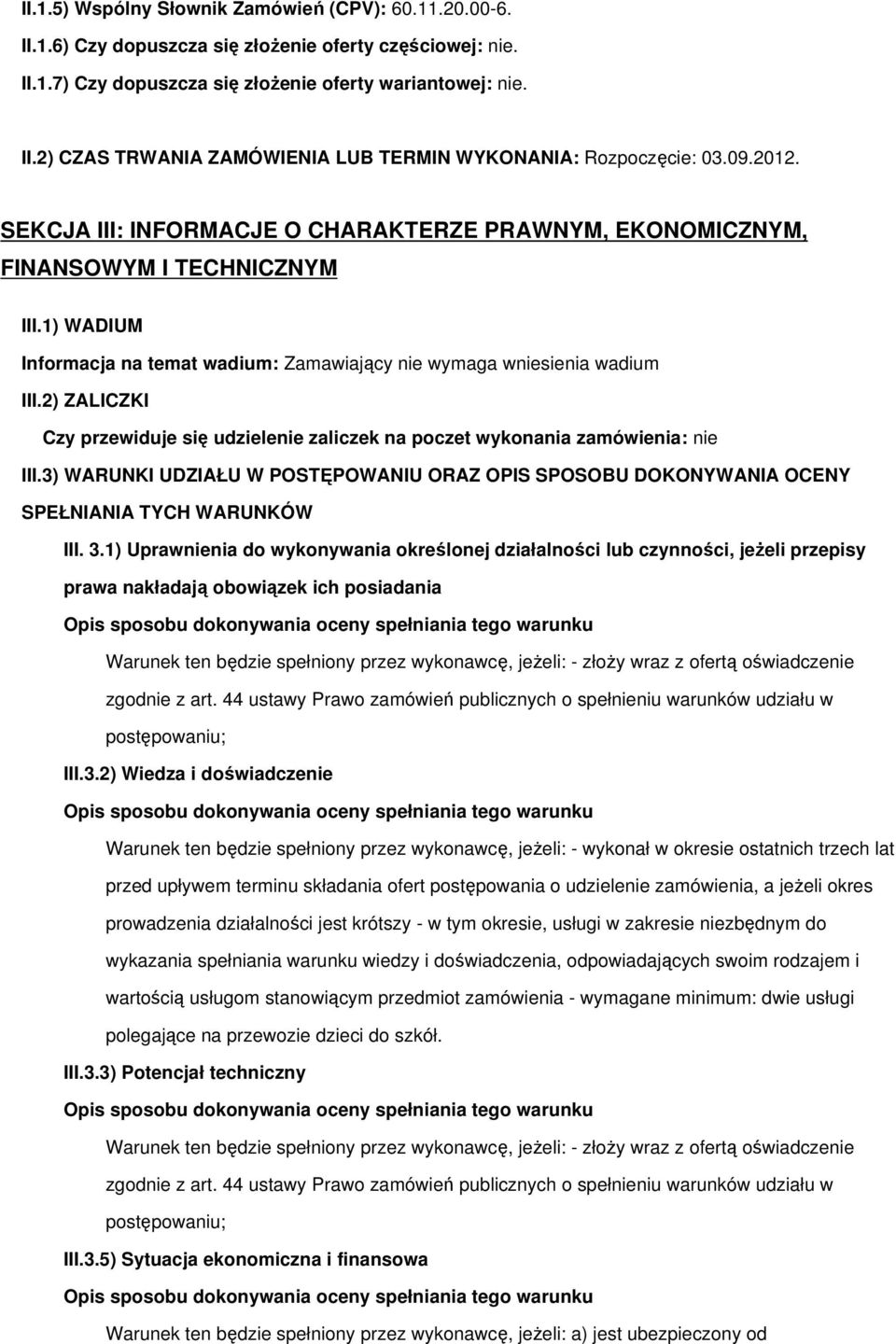 II.1.5) Wspólny Słownik Zamówień (CPV): 60.11.20.00-6.

II.1.6) Czy dopuszcza się złożenie oferty częściowej: nie.

II.1.7) Czy dopuszcza się złożenie oferty wariantowej: nie.

II.2) CZAS TRWANIA ZAMÓWIENIA LUB TERMIN WYKONANIA: Rozpoczęcie: 03.09.2012.

SEKCJA III: INFORMACJE O CHARAKTERZE PRAWNYM, EKONOMICZNYM, FINANSOWYM I TECHNICZNYM

III.1) WADIUM

Informacja na temat wadium: Zamawiający nie wymaga wniesienia wadium

III.2) ZALICZKI

Czy przewiduje się udzielenie zaliczek na poczet wykonania zamówienia: nie

III.3) WARUNKI UDZIAŁU W POSTĘPOWANIU ORAZ OPIS SPOSOBU DOKONYWANIA OCENY SPEŁNIANIA TYCH WARUNKÓW

III. 3.1) Uprawnienia do wykonywania określonej działalności lub czynności, jeżeli przepisy prawa nakładają obowiązek ich posiadania

Opis sposobu dokonywania oceny spełniania tego warunku

Warunek ten będzie spełniony przez wykonawcę, jeżeli: - złoży wraz z ofertą oświadczenie zgodnie z art. 44 ustawy Prawo zamówień publicznych o spełnieniu warunków udziału w postępowaniu;

III.3.2) Wiedza i doświadczenie

Opis sposobu dokonywania oceny spełniania tego warunku

Warunek ten będzie spełniony przez wykonawcę, jeżeli: - wykonał w okresie ostatnich trzech lat przed upływem terminu składania ofert postępowania o udzielenie zamówienia, a jeżeli okres prowadzenia działalności jest krótszy - w tym okresie, usługi w zakresie niezbędnym do wykazania spełniania warunku wiedzy i doświadczenia, odpowiadających swoim rodzajem i wartością usługom stanowiącym przedmiot zamówienia - wymagane minimum: dwie usługi polegające na przewozie dzieci do szkół.

III.3.3) Potencjał techniczny

Opis sposobu dokonywania oceny spełniania tego warunku

Warunek ten będzie spełniony przez wykonawcę, jeżeli: - złoży wraz z ofertą oświadczenie zgodnie z art. 44 ustawy Prawo zamówień publicznych o spełnieniu warunków udziału w postępowaniu;

III.3.5) Sytuacja ekonomiczna i finansowa

Opis sposobu dokonywania oceny spełniania tego warunku

Warunek ten będzie spełniony przez wykonawcę, jeżeli: a) jest ubezpieczony od